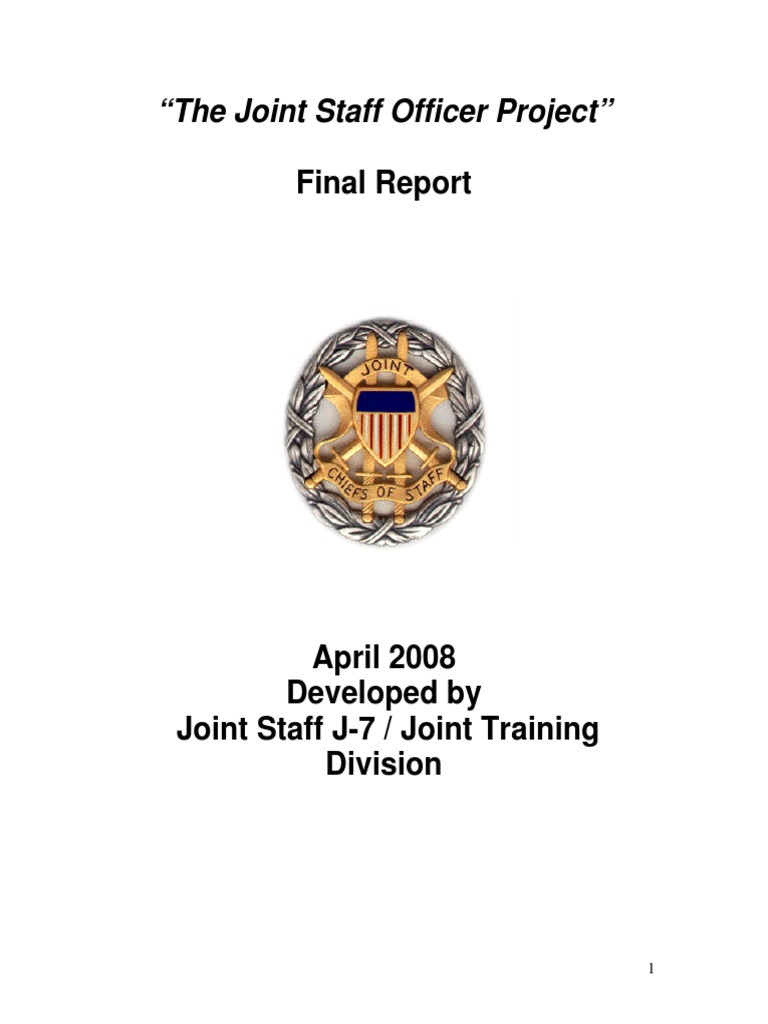 "The Joint Staff Officer Project"

Final Report

JOINT
CHIEFS OF STAFF

April 2008
Developed by
Joint Staff J-7 / Joint Training Division

1